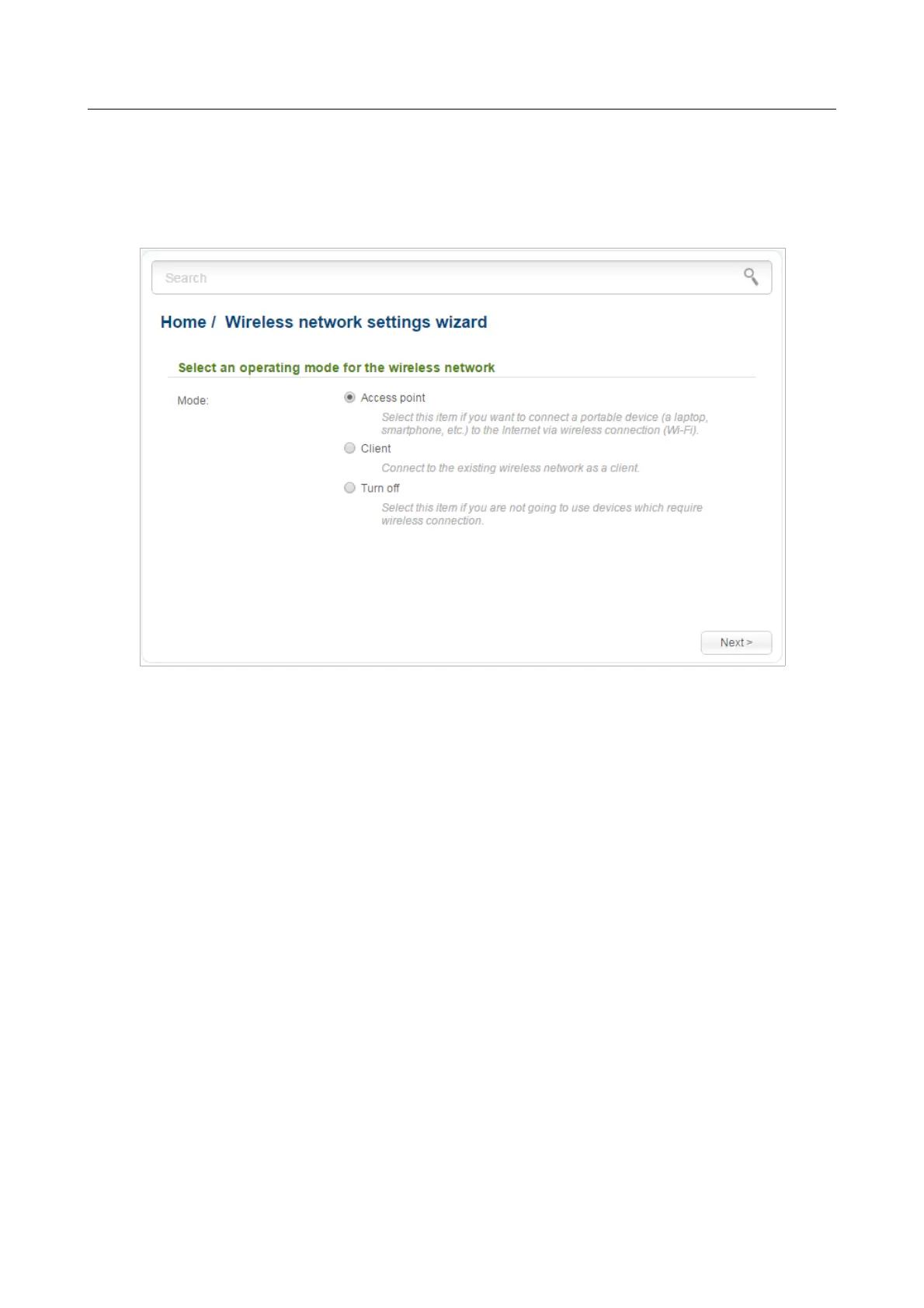 Search

Home / Wireless network settings wizard

Select an operating mode for the wireless network

Mode:

Access point

Select this item if you want to connect a portable device (a laptop, smartphone, etc.) to the Internet via wireless connection (Wi-Fi).

Client

Connect to the existing wireless network as a client.

Turn off

Select this item if you are not going to use devices which require wireless connection.

Next >